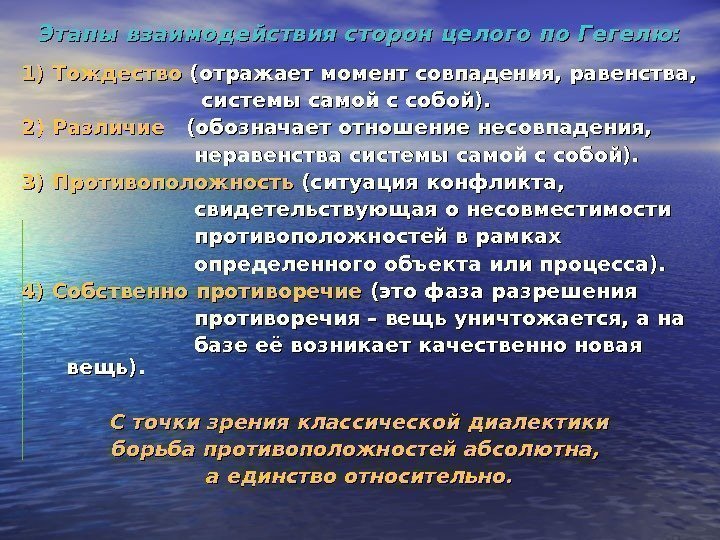 Этапы взаимодействия сторон целого по Гегелю:

1) Тождество (отражает момент совпадения, равенства, системы самой с собой).

2) Различие (обозначает отношение несовпадения, неравенства системы самой с собой).

3) Противоположность (ситуация конфликта, свидетельствующая о несовместимости противоположностей в рамках определенного объекта или процесса).

4) Собственно противоречие (это фаза разрешения противоречия – вещь уничтожается, а на базе её возникает качественно новая вещь).

С точки зрения классической диалектики борьба противоположностей абсолютна, а единство относительно.